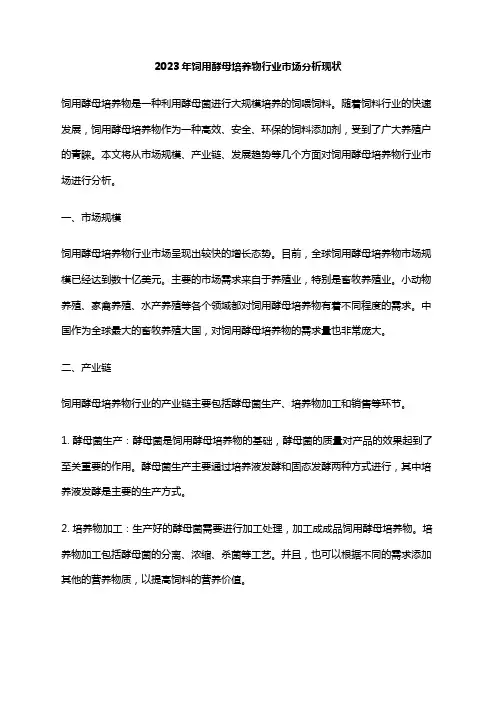 2023年饲用酵母培养物行业市场分析现状

饲用酵母培养物是一种利用酵母菌进行大规模培养的饲喂饲料。随着饲料行业的快速发展，饲用酵母培养物作为一种高效、安全、环保的饲料添加剂，受到了广大养殖户的青睐。本文将从市场规模、产业链、发展趋势等几个方面对饲用酵母培养物行业市场进行分析。

一、市场规模

饲用酵母培养物行业市场呈现出较快的增长态势。目前，全球饲用酵母培养物市场规模已经达到数十亿美元。主要的市场需求来自于养殖业，特别是畜牧养殖业。小动物养殖、家禽养殖、水产养殖等各个领域都对饲用酵母培养物有着不同程度的需求。中国作为全球最大的畜牧养殖大国，对饲用酵母培养物的需求量也非常庞大。

二、产业链

饲用酵母培养物行业的产业链主要包括酵母菌生产、培养物加工和销售等环节。

1. 酵母菌生产：酵母菌是饲用酵母培养物的基础，酵母菌的质量对产品的效果起到了至关重要的作用。酵母菌生产主要通过培养液发酵和固态发酵两种方式进行，其中培养液发酵是主要的生产方式。

2. 培养物加工：生产好的酵母菌需要进行加工处理，加工成成品饲用酵母培养物。培养物加工包括酵母菌的分离、浓缩、杀菌等工艺。并且，也可以根据不同的需求添加其他的营养物质，以提高饲料的营养价值。